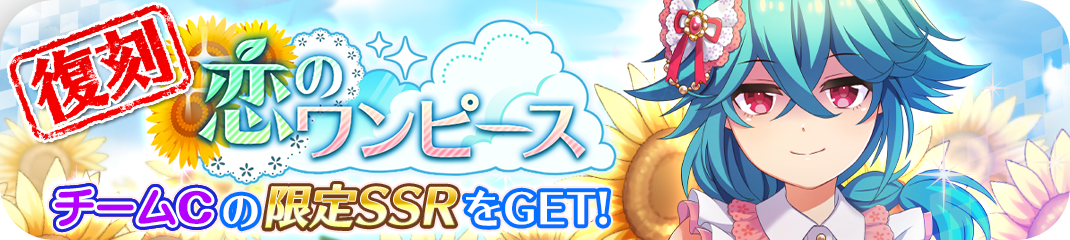 復刻
恋のワンピース
チームCの限定SSRをGET!